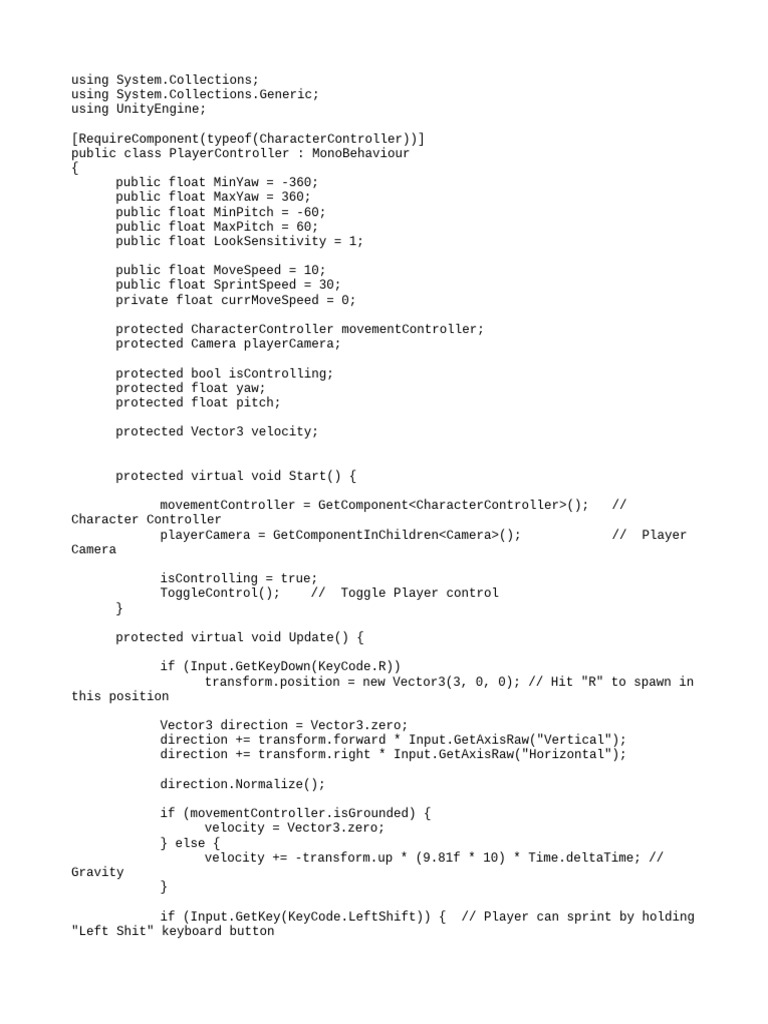 using System.Collections;
using System.Collections.Generic;
using UnityEngine;

[RequireComponent(typeof(CharacterController))]
public class PlayerController : MonoBehaviour
{
public float MinYaw = -360;
public float MaxYaw = 360;
public float MinPitch = -60;
public float MaxPitch = 60;
public float LookSensitivity = 1;

public float MoveSpeed = 10;
public float SprintSpeed = 30;
private float currMoveSpeed = 0;

protected CharacterController movementController;
protected Camera playerCamera;

protected bool isControlling;
protected float yaw;
protected float pitch;

protected Vector3 velocity;

protected virtual void Start() {

movementController = GetComponent<CharacterController>(); // Character Controller
playerCamera = GetComponentInChildren<Camera>(); // Player Camera

isControlling = true;
ToggleControl(); // Toggle Player control
}

protected virtual void Update() {

if (Input.GetKeyDown(KeyCode.R))
transform.position = new Vector3(3, 0, 0); // Hit "R" to spawn in this position

Vector3 direction = Vector3.zero;
direction += transform.forward * Input.GetAxisRaw("Vertical");
direction += transform.right * Input.GetAxisRaw("Horizontal");

direction.Normalize();

if (movementController.isGrounded) {
velocity = Vector3.zero;
} else {
velocity += -transform.up * (9.81f * 10) * Time.deltaTime; // Gravity
}

if (Input.GetKey(KeyCode.LeftShift)) { // Player can sprint by holding "Left Shit" keyboard button